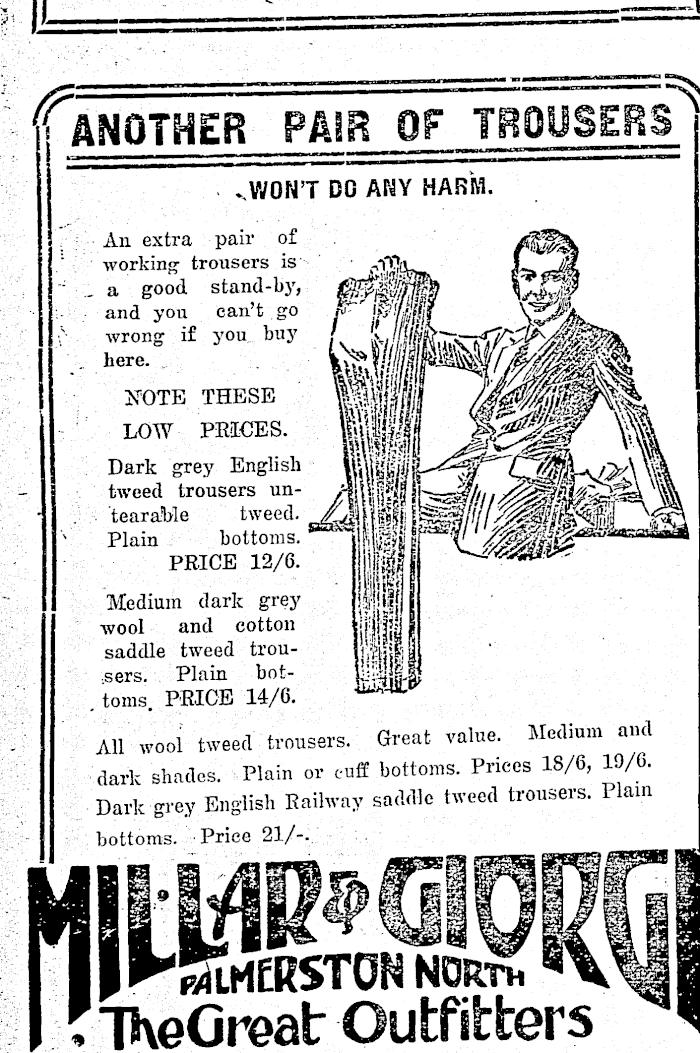 ANOTHER PAIR OF TROUSERS

WON'T DO ANY HARM.

An extra pair of working trousers is a good stand-by, and you can't go wrong if you buy here.

NOTE THESE LOW PRICES.

Dark grey English tweed trousers untearable tweed. Plain bottoms. PRICE 12/6.

Medium dark grey wool and cotton saddle tweed trousers. Plain bottoms. PRICE 14/6.

All wool tweed trousers. Great value. Medium and dark shades. Plain or cuff bottoms. Prices 18/6, 19/6. Dark grey English Railway saddle tweed trousers. Plain bottoms. Price 21/-.

MILLAR & GIORGI
PALMERSTON NORTH
The Great Outfitters